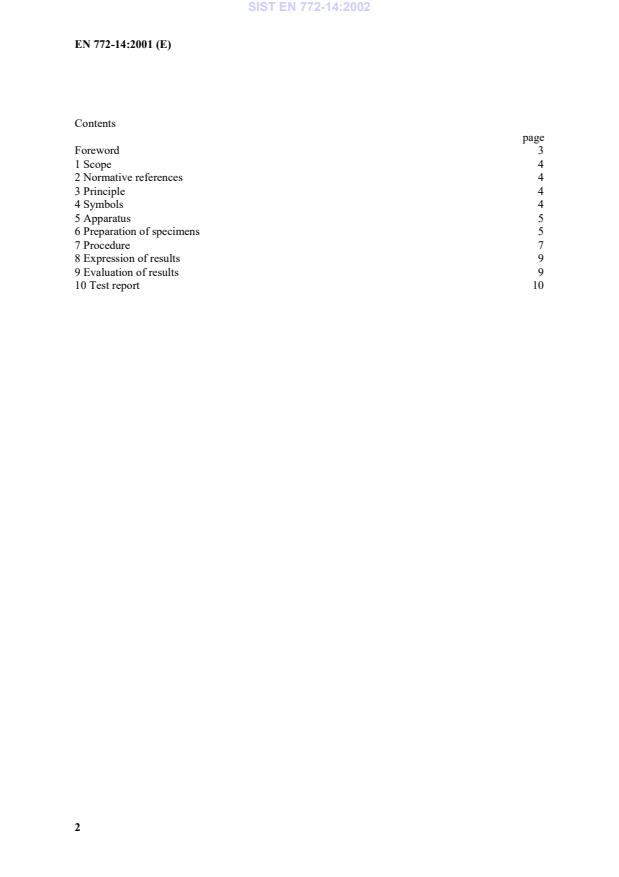 SIST EN 772-14:2002

EN 772-14:2001 (E)

Contents

| | page |
|---|---|
| Foreword | 3 |
| 1 Scope | 4 |
| 2 Normative references | 4 |
| 3 Principle | 4 |
| 4 Symbols | 4 |
| 5 Apparatus | 5 |
| 6 Preparation of specimens | 5 |
| 7 Procedure | 7 |
| 8 Expression of results | 9 |
| 9 Evaluation of results | 9 |
| 10 Test report | 10 |

2